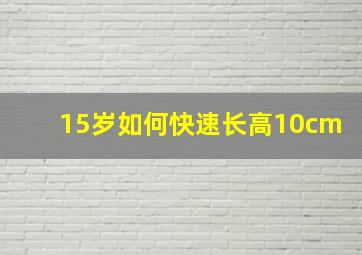 15岁如何快速长高10cm